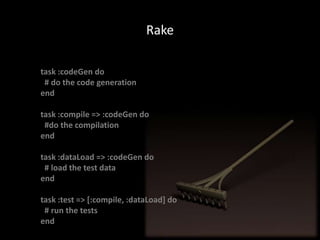 Rake

task :codeGen do
 # do the code generation
end

task :compile => :codeGen do
 #do the compilation
end

task :dataLoad => :codeGen do
 # load the test data
end

task :test => [:compile, :dataLoad] do
 # run the tests
end